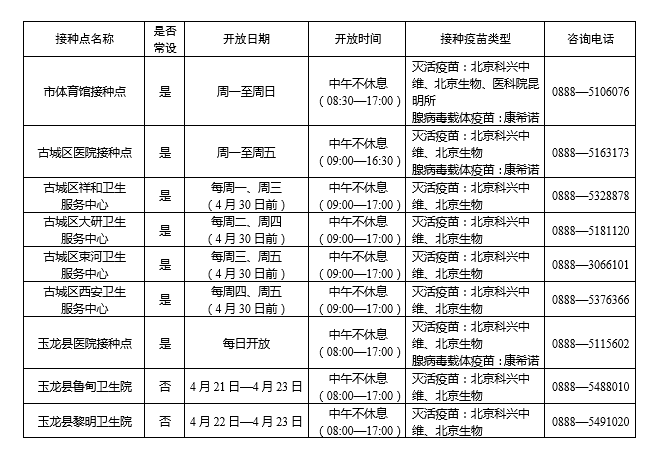 | 接种点名称 | 是否常设 | 开放日期 | 开放时间 | 接种疫苗类型 | 咨询电话 |
|---|---|---|---|---|---|
| 市体育馆接种点 | 是 | 周一至周日 | 中午不休息（08:30—17:00） | 灭活疫苗：北京科兴中维、北京生物、医科院昆明所 腺病毒载体疫苗：康希诺 | 0888—5106076 |
| 古城区医院接种点 | 是 | 周一至周五 | 中午不休息（09:00—16:30） | 灭活疫苗：北京科兴中维、北京生物 腺病毒载体疫苗：康希诺 | 0888—5163173 |
| 古城区祥和卫生服务中心 | 是 | 每周一、周三（4月30日前） | 中午不休息（09:00—17:00） | 灭活疫苗：北京科兴中维、北京生物 | 0888—5328878 |
| 古城区大研卫生服务中心 | 是 | 每周二、周四（4月30日前） | 中午不休息（09:00—17:00） | 灭活疫苗：北京科兴中维、北京生物 | 0888—5181120 |
| 古城区束河卫生服务中心 | 是 | 每周三、周五（4月30日前） | 中午不休息（09:00—17:00） | 灭活疫苗：北京科兴中维、北京生物 | 0888—3066101 |
| 古城区西安卫生服务中心 | 是 | 每周四、周五（4月30日前） | 中午不休息（09:00—17:00） | 灭活疫苗：北京科兴中维、北京生物 | 0888—5376366 |
| 玉龙县医院接种点 | 是 | 每日开放 | 中午不休息（08:00—17:00） | 灭活疫苗：北京科兴中维、北京生物 腺病毒载体疫苗：康希诺 | 0888—5115602 |
| 玉龙县鲁甸卫生院 | 否 | 4月21日—4月23日 | 中午不休息（08:00—17:00） | 灭活疫苗：北京科兴中维、北京生物 | 0888—5488010 |
| 玉龙县黎明卫生院 | 否 | 4月22日—4月23日 | 中午不休息（08:00—17:00） | 灭活疫苗：北京科兴中维、北京生物 | 0888—5491020 |